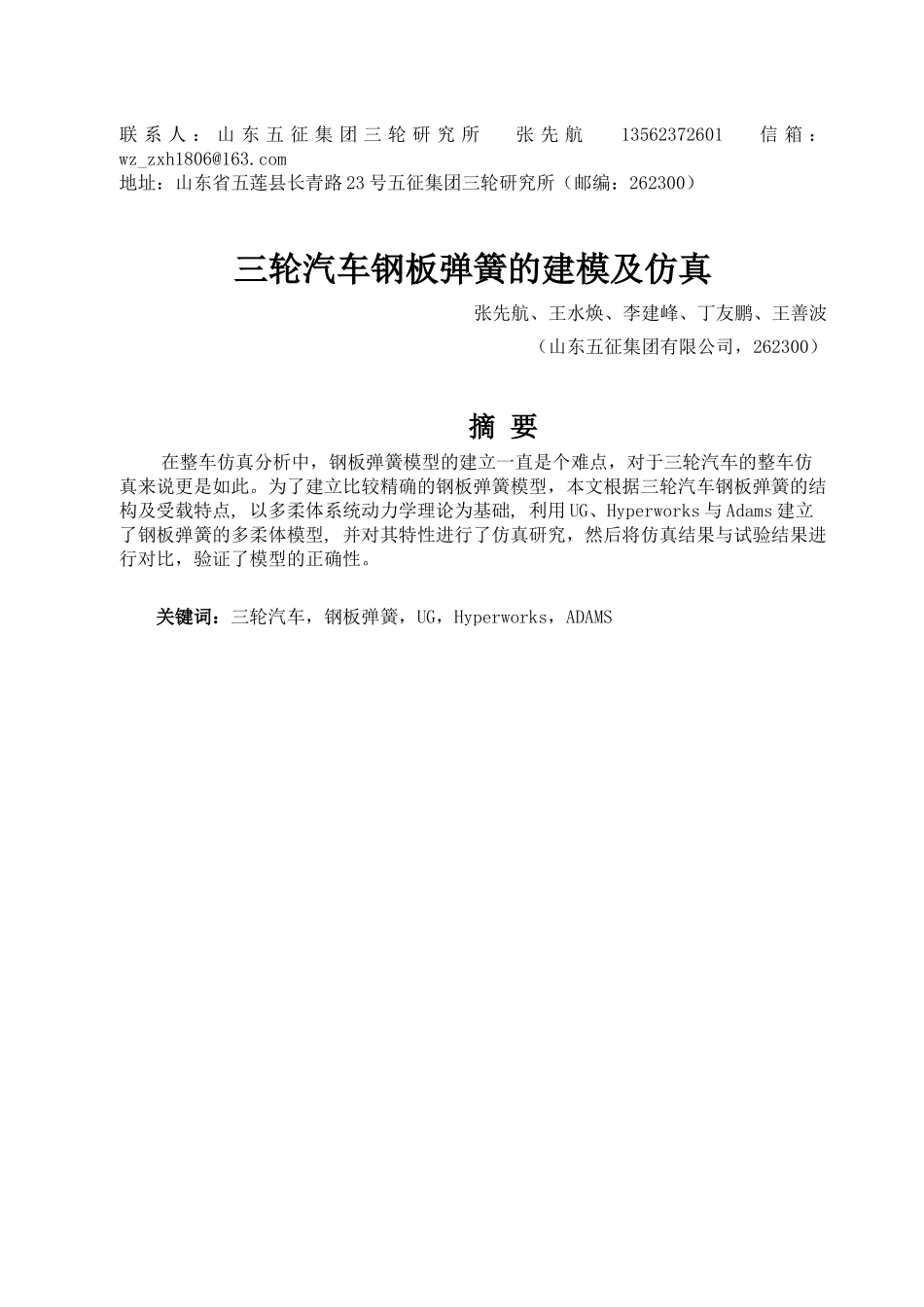 联系人：山东五征集团三轮研究所 张先航 13562372601 信箱：wz_zxh1806@163.com
地址：山东省五莲县长青路23号五征集团三轮研究所（邮编：262300）

三轮汽车钢板弹簧的建模及仿真

张先航、王水焕、李建峰、丁友鹏、王善波
（山东五征集团有限公司，262300）

摘 要

在整车仿真分析中，钢板弹簧模型的建立一直是个难点，对于三轮汽车的整车仿真来说更是如此。为了建立比较精确的钢板弹簧模型，本文根据三轮汽车钢板弹簧的结构及受载特点，以多柔体系统动力学理论为基础，利用UG、Hyperworks与Adams建立了钢板弹簧的多柔体模型，并对其特性进行了仿真研究，然后将仿真结果与试验结果进行对比，验证了模型的正确性。

关键词：三轮汽车，钢板弹簧，UG，Hyperworks，ADAMS